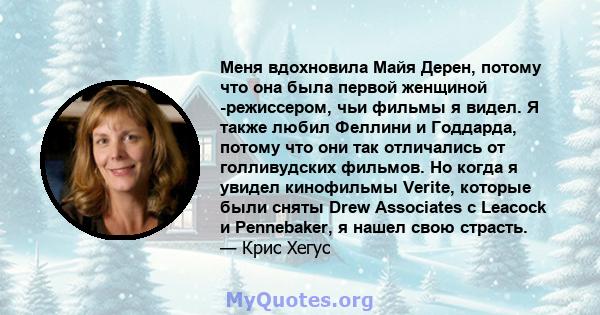 Меня вдохновила Майя Дерен, потому что она была первой женщиной -режиссером, чьи фильмы я видел. Я также любил Феллини и Годдарда, потому что они так отличались от голливудских фильмов. Но когда я увидел кинофильмы Verite, которые были сняты Drew Associates с Leacock и Pennebaker, я нашел свою страсть.
— Крис Хегус

MyQuotes.org